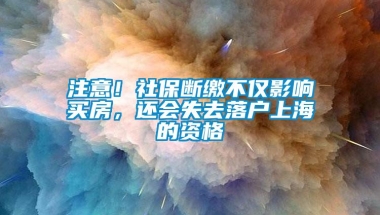 注意！社保断缴不仅影响买房，还会失去落户上海的资格